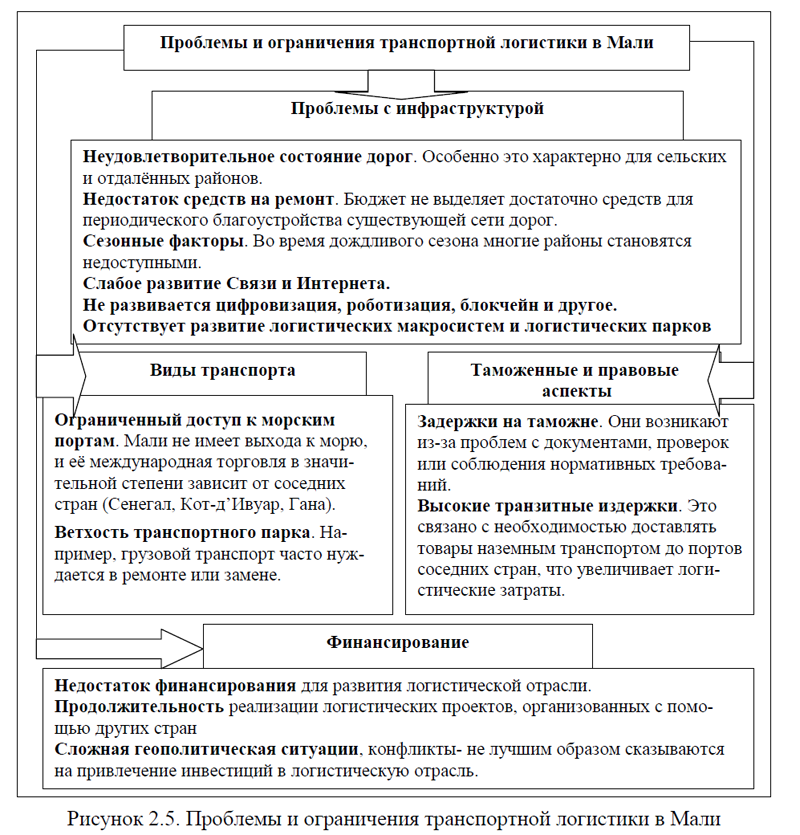 Проблемы и ограничения транспортной логистики в Мали

Проблемы с инфраструктурой

Неудовлетворительное состояние дорог. Особенно это характерно для сельских и отдалённых районов.
Недостаток средств на ремонт. Бюджет не выделяет достаточно средств для периодического благоустройства существующей сети дорог.
Сезонные факторы. Во время дождливого сезона многие районы становятся недоступными.
Слабое развитие Связи и Интернета.
Не развивается цифровизация, роботизация, блокчейн и другое.
Отсутствует развитие логистических макросистем и логистических парков

Виды транспорта

Ограниченный доступ к морским портам. Мали не имеет выхода к морю, и её международная торговля в значительной степени зависит от соседних стран (Сенегал, Кот-д'Ивуар, Гана).

Ветхость транспортного парка. Например, грузовой транспорт часто нуждается в ремонте или замене.

Таможенные и правовые аспекты

Задержки на таможне. Они возникают из-за проблем с документами, проверок или соблюдения нормативных требований.
Высокие транзитные издержки. Это связано с необходимостью доставлять товары наземным транспортом до портов соседних стран, что увеличивает логистические затраты.

Финансирование

Недостаток финансирования для развития логистической отрасли.
Продолжительность реализации логистических проектов, организованных с помощью других стран
Сложная геополитическая ситуации, конфликты- не лучшим образом сказываются на привлечение инвестиций в логистическую отрасль.

Рисунок 2.5. Проблемы и ограничения транспортной логистики в Мали